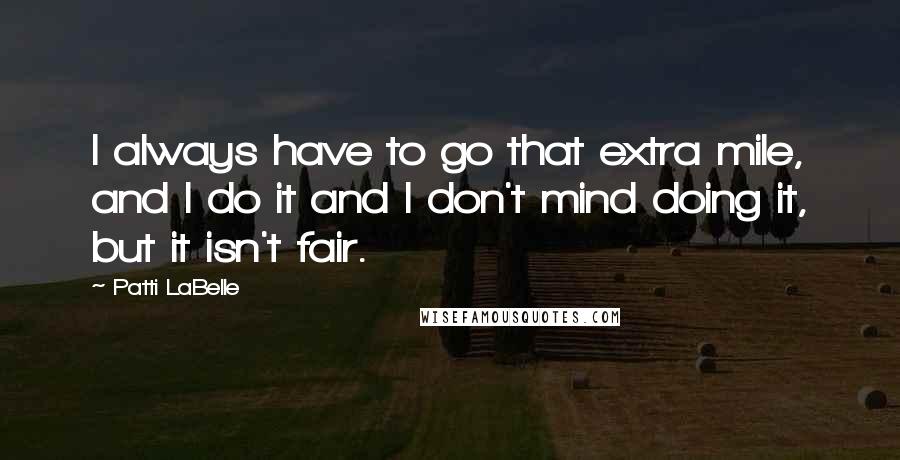 I always have to go that extra mile, and I do it and I don't mind doing it, but it isn't fair.

- Patti LaBelle

WISEFAMOUSQUOTES.COM